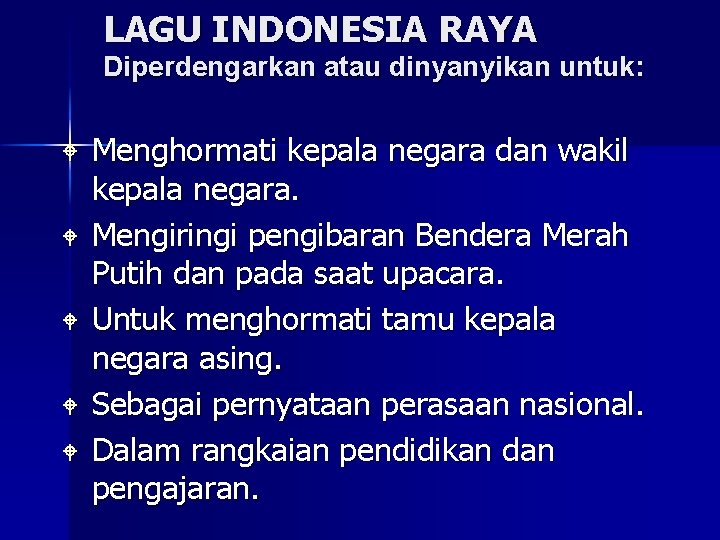 LAGU INDONESIA RAYA
Diperdengarkan atau dinyanyikan untuk:

• Menghormati kepala negara dan wakil kepala negara.
• Mengiringi pengibaran Bendera Merah Putih dan pada saat upacara.
• Untuk menghormati tamu kepala negara asing.
• Sebagai pernyataan perasaan nasional.
• Dalam rangkaian pendidikan dan pengajaran.